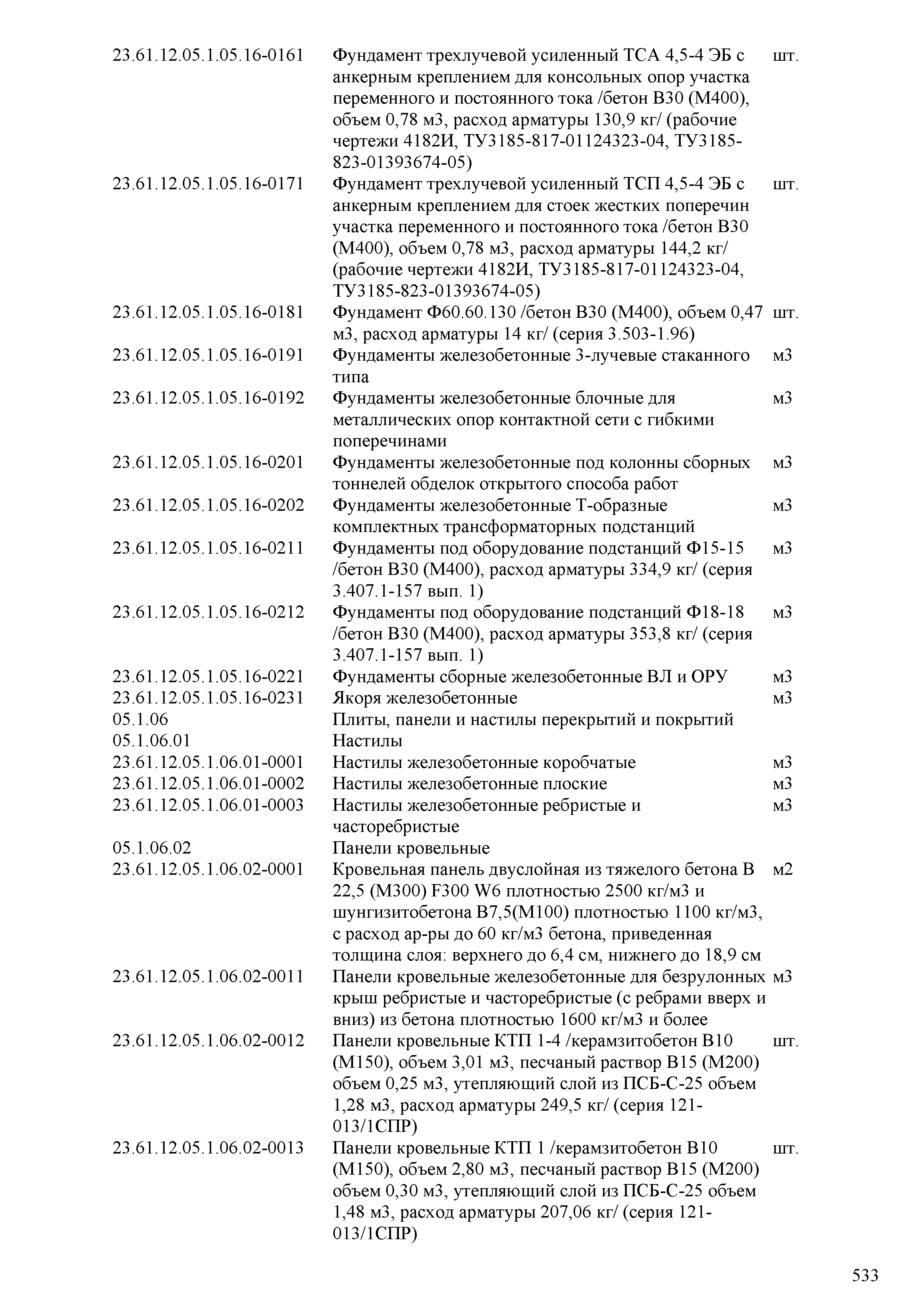 | | | |
|---|---|---|
| 23.61.12.05.1.05.16-0161 | Фундамент трехлучевой усиленный ТСА 4,5-4 ЭБ с анкерным креплением для консольных опор участка переменного и постоянного тока /бетон В30 (М400), объем 0,78 м3, расход арматуры 130,9 кг/ (рабочие чертежи 4182И, ТУ3185-817-01124323-04, ТУ3185-823-01393674-05) | шт. |
| 23.61.12.05.1.05.16-0171 | Фундамент трехлучевой усиленный ТСП 4,5-4 ЭБ с анкерным креплением для стоек жестких поперечин участка переменного и постоянного тока /бетон В30 (М400), объем 0,78 м3, расход арматуры 144,2 кг/ (рабочие чертежи 4182И, ТУ3185-817-01124323-04, ТУ3185-823-01393674-05) | шт. |
| 23.61.12.05.1.05.16-0181 | Фундамент Ф60.60.130 /бетон В30 (М400), объем 0,47 м3, расход арматуры 14 кг/ (серия 3.503-1.96) | шт. |
| 23.61.12.05.1.05.16-0191 | Фундаменты железобетонные 3-лучевые стаканного типа | м3 |
| 23.61.12.05.1.05.16-0192 | Фундаменты железобетонные блочные для металлических опор контактной сети с гибкими поперечинами | м3 |
| 23.61.12.05.1.05.16-0201 | Фундаменты железобетонные под колонны сборных тоннелей обделок открытого способа работ | м3 |
| 23.61.12.05.1.05.16-0202 | Фундаменты железобетонные Т-образные комплектных трансформаторных подстанций | м3 |
| 23.61.12.05.1.05.16-0211 | Фундаменты под оборудование подстанций Ф15-15 /бетон В30 (М400), расход арматуры 334,9 кг/ (серия 3.407.1-157 вып. 1) | м3 |
| 23.61.12.05.1.05.16-0212 | Фундаменты под оборудование подстанций Ф18-18 /бетон В30 (М400), расход арматуры 353,8 кг/ (серия 3.407.1-157 вып. 1) | м3 |
| 23.61.12.05.1.05.16-0221 | Фундаменты сборные железобетонные ВЛ и ОРУ | м3 |
| 23.61.12.05.1.05.16-0231 | Якоря железобетонные | м3 |
| 05.1.06 | Плиты, панели и настилы перекрытий и покрытий | |
| 05.1.06.01 | Настилы | |
| 23.61.12.05.1.06.01-0001 | Настилы железобетонные коробчатые | м3 |
| 23.61.12.05.1.06.01-0002 | Настилы железобетонные плоские | м3 |
| 23.61.12.05.1.06.01-0003 | Настилы железобетонные ребристые и часторебристые | м3 |
| 05.1.06.02 | Панели кровельные | |
| 23.61.12.05.1.06.02-0001 | Кровельная панель двуслойная из тяжелого бетона В 22,5 (М300) F300 W6 плотностью 2500 кг/м3 и шунгизитобетона В7,5(М100) плотностью 1100 кг/м3, с расход ар-ры до 60 кг/м3 бетона, приведенная толщина слоя: верхнего до 6,4 см, нижнего до 18,9 см | м2 |
| 23.61.12.05.1.06.02-0011 | Панели кровельные железобетонные для безрулонных крыш ребристые и часторебристые (с ребрами вверх и вниз) из бетона плотностью 1600 кг/м3 и более | м3 |
| 23.61.12.05.1.06.02-0012 | Панели кровельные КТП 1-4 /керамзитобетон В10 (М150), объем 3,01 м3, песчаный раствор В15 (М200) объем 0,25 м3, утепляющий слой из ПСБ-С-25 объем 1,28 м3, расход арматуры 249,5 кг/ (серия 121-013/1СПР) | шт. |
| 23.61.12.05.1.06.02-0013 | Панели кровельные КТП 1 /керамзитобетон В10 (М150), объем 2,80 м3, песчаный раствор В15 (М200) объем 0,30 м3, утепляющий слой из ПСБ-С-25 объем 1,48 м3, расход арматуры 207,06 кг/ (серия 121-013/1СПР) | шт. |

533